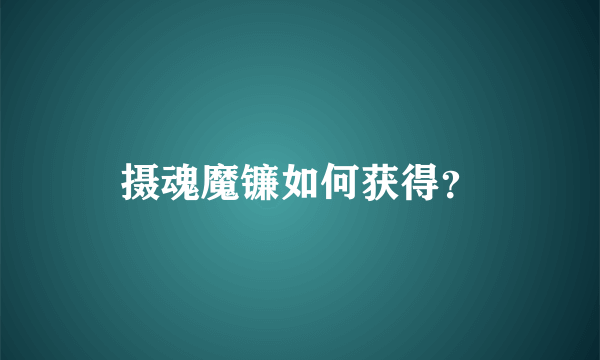 摄魂魔镰如何获得?